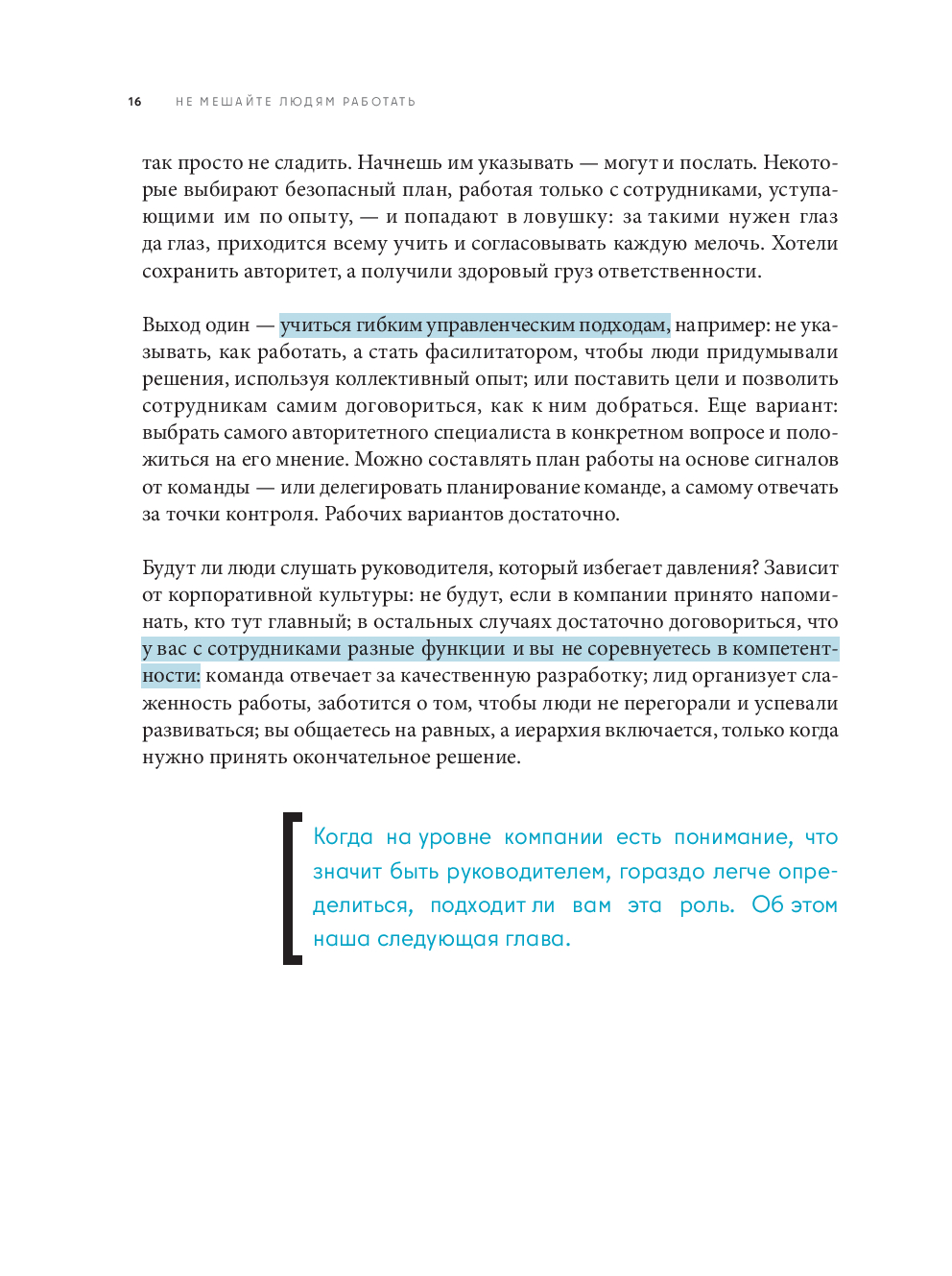 16 НЕ МЕШАЙТЕ ЛЮДЯМ РАБОТАТЬ

так просто не сладить. Начнешь им указывать — могут и послать. Некоторые выбирают безопасный план, работая только с сотрудниками, уступающими им по опыту, — и попадают в ловушку: за такими нужен глаз да глаз, приходится всему учить и согласовывать каждую мелочь. Хотели сохранить авторитет, а получили здоровый груз ответственности.

Выход один — учиться гибким управленческим подходам, например: не указывать, как работать, а стать фасилитатором, чтобы люди придумывали решения, используя коллективный опыт; или поставить цели и позволить сотрудникам самим договориться, как к ним добраться. Еще вариант: выбрать самого авторитетного специалиста в конкретном вопросе и положиться на его мнение. Можно составлять план работы на основе сигналов от команды — или делегировать планирование команде, а самому отвечать за точки контроля. Рабочих вариантов достаточно.

Будут ли люди слушать руководителя, который избегает давления? Зависит от корпоративной культуры: не будут, если в компании принято напоминать, кто тут главный; в остальных случаях достаточно договориться, что у вас с сотрудниками разные функции и вы не соревнуетесь в компетентности: команда отвечает за качественную разработку; лид организует слаженность работы, заботится о том, чтобы люди не перегорали и успевали развиваться; вы общаетесь на равных, а иерархия включается, только когда нужно принять окончательное решение.

Когда на уровне компании есть понимание, что значит быть руководителем, гораздо легче определиться, подходит ли вам эта роль. Об этом наша следующая глава.